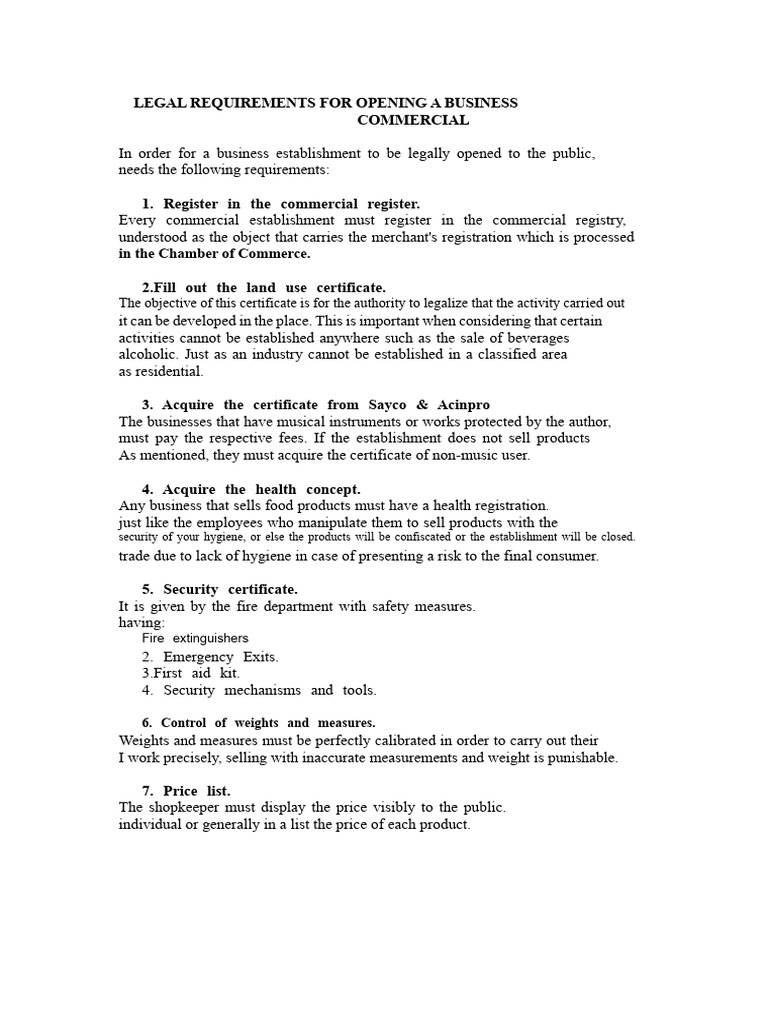 LEGAL REQUIREMENTS FOR OPENING A BUSINESS COMMERCIAL

In order for a business establishment to be legally opened to the public, needs the following requirements:

1. Register in the commercial register.
Every commercial establishment must register in the commercial registry, understood as the object that carries the merchant's registration which is processed in the Chamber of Commerce.

2.Fill out the land use certificate.
The objective of this certificate is for the authority to legalize that the activity carried out it can be developed in the place. This is important when considering that certain activities cannot be established anywhere such as the sale of beverages alcoholic. Just as an industry cannot be established in a classified area as residential.

3. Acquire the certificate from Sayco & Acinpro
The businesses that have musical instruments or works protected by the author, must pay the respective fees. If the establishment does not sell products As mentioned, they must acquire the certificate of non-music user.

4. Acquire the health concept.
Any business that sells food products must have a health registration. just like the employees who manipulate them to sell products with the security of your hygiene, or else the products will be confiscated or the establishment will be closed. trade due to lack of hygiene in case of presenting a risk to the final consumer.

5. Security certificate.
It is given by the fire department with safety measures. having:
Fire extinguishers
2. Emergency Exits.
3.First aid kit.
4. Security mechanisms and tools.

6. Control of weights and measures.
Weights and measures must be perfectly calibrated in order to carry out their I work precisely, selling with inaccurate measurements and weight is punishable.

7. Price list.
The shopkeeper must display the price visibly to the public. individual or generally in a list the price of each product.